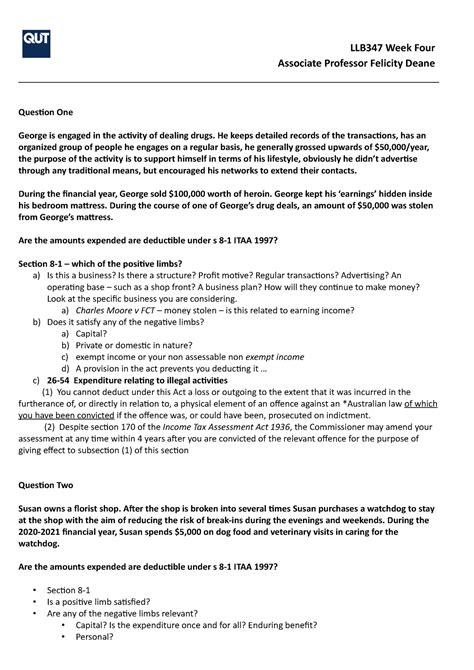 QUT

LLB347 Week Four
Associate Professor Felicity Deane

Question One

George is engaged in the activity of dealing drugs. He keeps detailed records of the transactions, has an organized group of people he engages on a regular basis, he generally grossed upwards of $50,000/year, the purpose of the activity is to support himself in terms of his lifestyle, obviously he didn't advertise through any traditional means, but encouraged his networks to extend their contacts.

During the financial year, George sold $100,000 worth of heroin. George kept his 'earnings' hidden inside his bedroom mattress. During the course of one of George's drug deals, an amount of $50,000 was stolen from George's mattress.

Are the amounts expended are deductible under s 8-1 ITAA 1997?

Section 8-1 – which of the positive limbs?
a) Is this a business? Is there a structure? Profit motive? Regular transactions? Advertising? An operating base – such as a shop front? A business plan? How will they continue to make money? Look at the specific business you are considering.
a) Charles Moore v FCT – money stolen – is this related to earning income?
b) Does it satisfy any of the negative limbs?
a) Capital?
b) Private or domestic in nature?
c) exempt income or your non assessable non exempt income
d) A provision in the act prevents you deducting it ...
c) 26-54 Expenditure relating to illegal activities
(1) You cannot deduct under this Act a loss or outgoing to the extent that it was incurred in the furtherance of, or directly in relation to, a physical element of an offence against an *Australian law of which you have been convicted if the offence was, or could have been, prosecuted on indictment.
(2) Despite section 170 of the Income Tax Assessment Act 1936, the Commissioner may amend your assessment at any time within 4 years after you are convicted of the relevant offence for the purpose of giving effect to subsection (1) of this section

Question Two

Susan owns a florist shop. After the shop is broken into several times Susan purchases a watchdog to stay at the shop with the aim of reducing the risk of break-ins during the evenings and weekends. During the 2020-2021 financial year, Susan spends $5,000 on dog food and veterinary visits in caring for the watchdog.

Are the amounts expended are deductible under s 8-1 ITAA 1997?

• Section 8-1
• Is a positive limb satisfied?
• Are any of the negative limbs relevant?
• Capital? Is the expenditure once and for all? Enduring benefit?
• Personal?